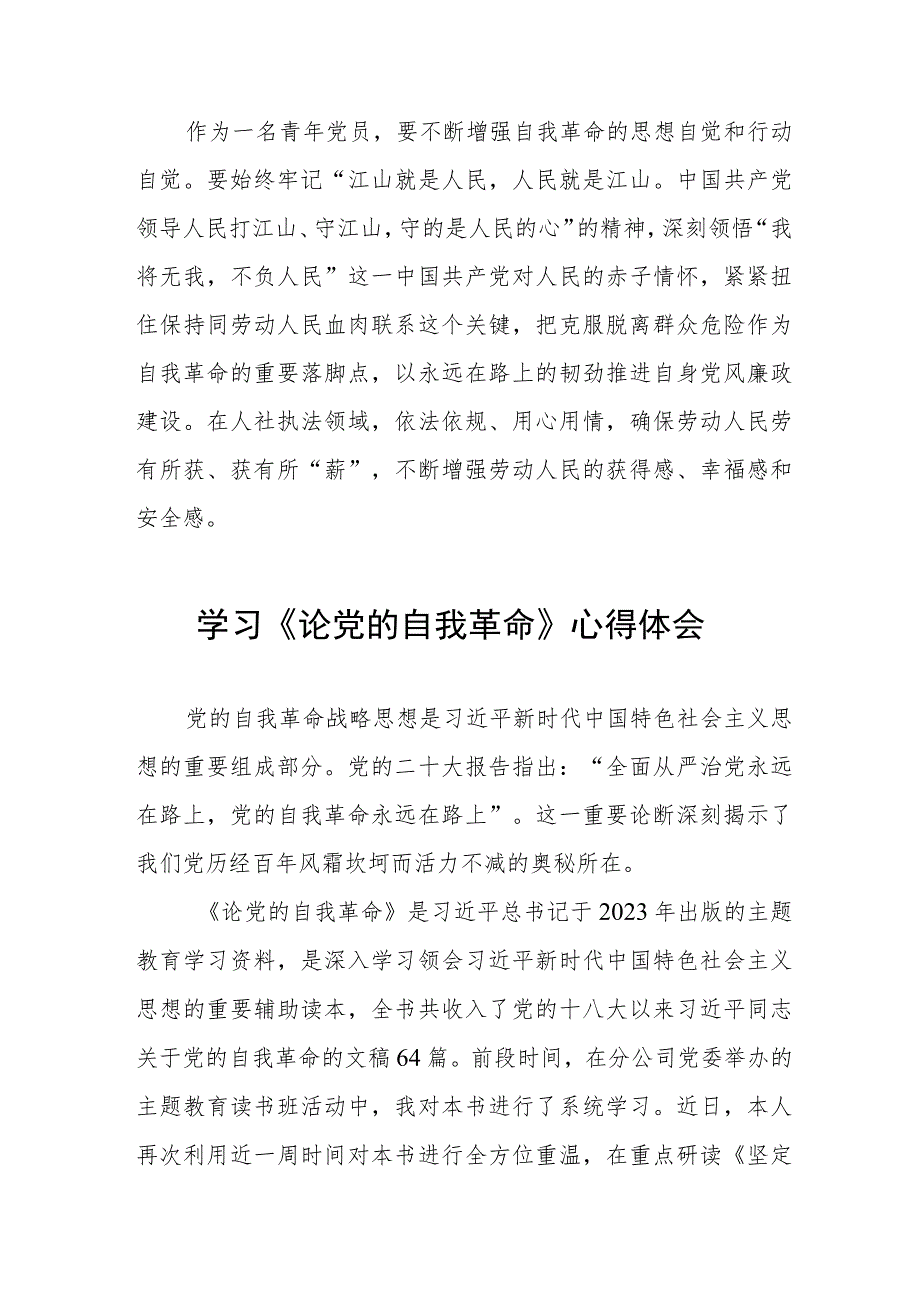 作为一名青年党员，要不断增强自我革命的思想自觉和行动自觉。要始终牢记“江山就是人民，人民就是江山。中国共产党领导人民打江山、守江山，守的是人民的心”的精神，深刻领悟“我将无我，不负人民”这一中国共产党对人民的赤子情怀，紧紧扭住保持同劳动人民血肉联系这个关键，把克服脱离群众危险作为自我革命的重要落脚点，以永远在路上的韧劲推进自身党风廉政建设。在人社执法领域，依法依规、用心用情，确保劳动人民劳有所获、获有所“薪”，不断增强劳动人民的获得感、幸福感和安全感。

学习《论党的自我革命》心得体会

党的自我革命战略思想是习近平新时代中国特色社会主义思想的重要组成部分。党的二十大报告指出：“全面从严治党永远在路上，党的自我革命永远在路上”。这一重要论断深刻揭示了我们党历经百年风霜坎坷而活力不减的奥秘所在。

《论党的自我革命》是习近平总书记于2023年出版的主题教育学习资料，是深入学习领会习近平新时代中国特色社会主义思想的重要辅助读本，全书共收入了党的十八大以来习近平同志关于党的自我革命的文稿64篇。前段时间，在分公司党委举办的主题教育读书班活动中，我对本书进行了系统学习。近日，本人再次利用近一周时间对本书进行全方位重温，在重点研读《坚定